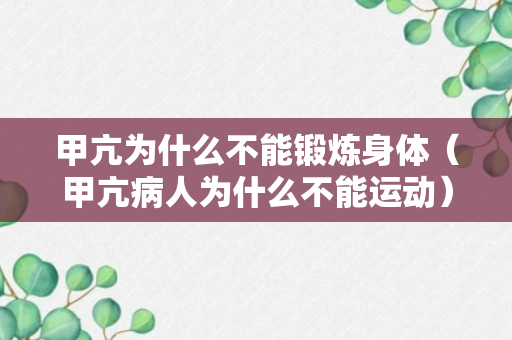 甲亢为什么不能锻炼身体（甲亢病人为什么不能运动）